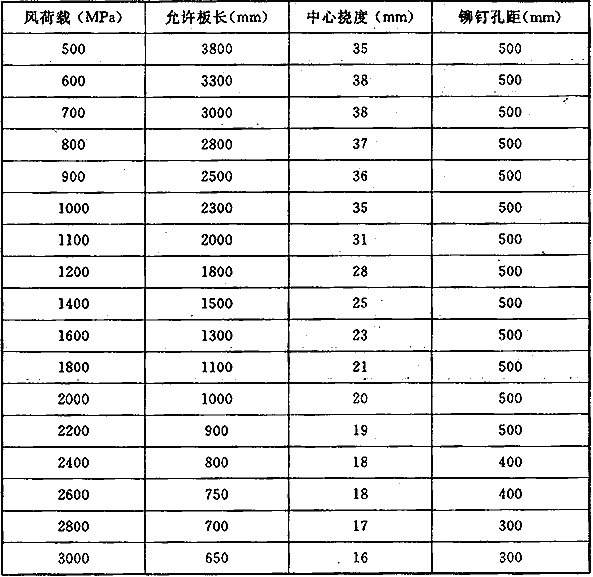 | 风荷载（MPa） | 允许板长(mm) | 中心挠度（mm） | 铆钉孔距(mm) |
|---|---|---|---|
| 500 | 3800 | 35 | 500 |
| 600 | 3300 | 38 | 500 |
| 700 | 3000 | 38 | 500 |
| 800 | 2800 | 37 | 500 |
| 900 | 2500 | 36 | 500 |
| 1000 | 2300 | 35 | 500 |
| 1100 | 2000 | 31 | 500 |
| 1200 | 1800 | 28 | 500 |
| 1400 | 1500 | 25 | 500 |
| 1600 | 1300 | 23 | 500 |
| 1800 | 1100 | 21 | 500 |
| 2000 | 1000 | 20 | 500 |
| 2200 | 900 | 19 | 500 |
| 2400 | 800 | 18 | 400 |
| 2600 | 750 | 18 | 400 |
| 2800 | 700 | 17 | 300 |
| 3000 | 650 | 16 | 300 |